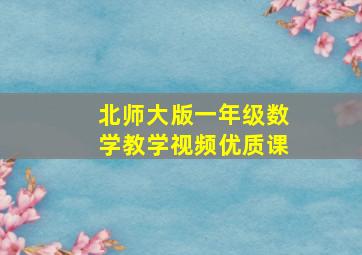 北师大版一年级数学教学视频优质课